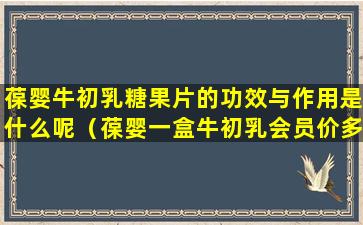 葆婴牛初乳糖果片的功效与作用是什么呢（葆婴一盒牛初乳会员价多